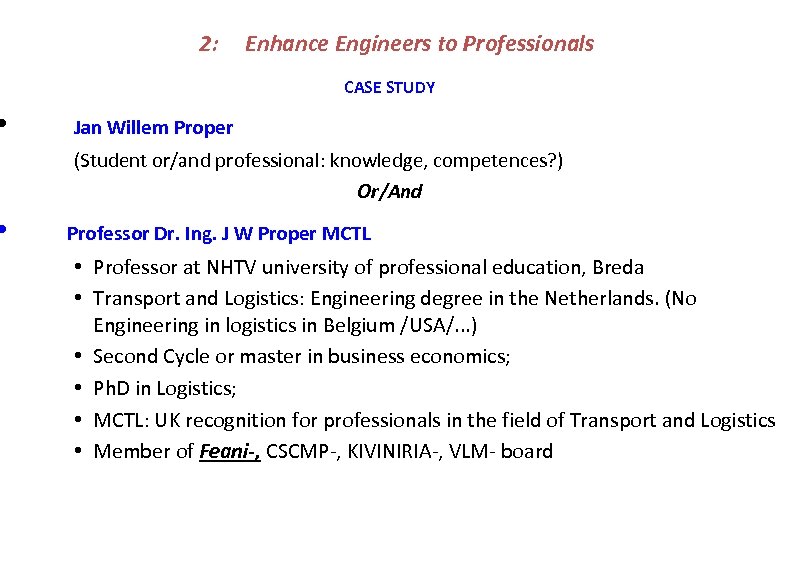 2: Enhance Engineers to Professionals

CASE STUDY

• Jan Willem Proper

(Student or/and professional: knowledge, competences?)

Or/And

• Professor Dr. Ing. J W Proper MCTL

• Professor at NHTV university of professional education, Breda
• Transport and Logistics: Engineering degree in the Netherlands. (No Engineering in logistics in Belgium /USA/...)
• Second Cycle or master in business economics;
• PhD in Logistics;
• MCTL: UK recognition for professionals in the field of Transport and Logistics
• Member of Feani-, CSCMP-, KIVINIRIA-, VLM- board